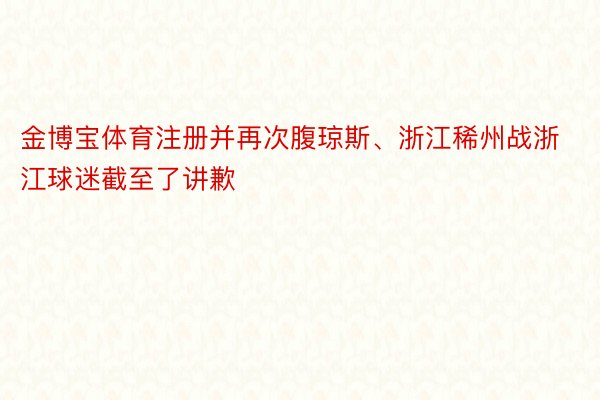 金博宝体育注册并再次腹琼斯、浙江稀州战浙江球迷截至了讲歉